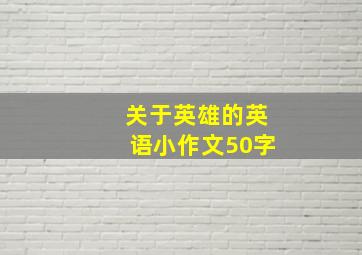 关于英雄的英语小作文50字